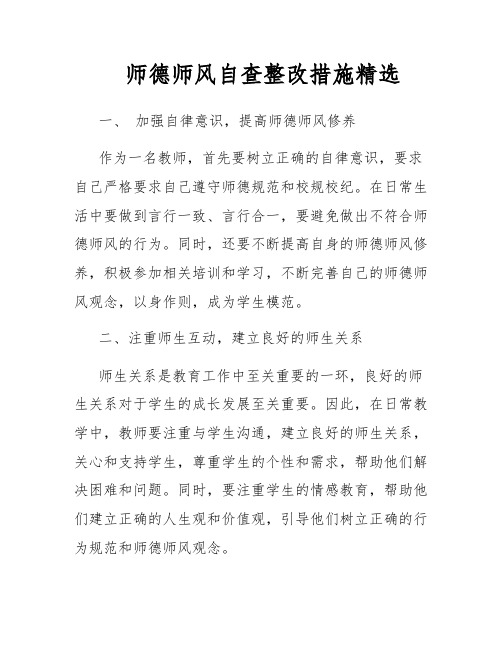 师德师风自查整改措施精选

一、 加强自律意识，提高师德师风修养

作为一名教师，首先要树立正确的自律意识，要求自己严格要求自己遵守师德规范和校规校纪。在日常生活中要做到言行一致、言行合一，要避免做出不符合师德师风的行为。同时，还要不断提高自身的师德师风修养，积极参加相关培训和学习，不断完善自己的师德师风观念，以身作则，成为学生模范。

二、注重师生互动，建立良好的师生关系

师生关系是教育工作中至关重要的一环，良好的师生关系对于学生的成长发展至关重要。因此，在日常教学中，教师要注重与学生沟通，建立良好的师生关系，关心和支持学生，尊重学生的个性和需求，帮助他们解决困难和问题。同时，要注重学生的情感教育，帮助他们建立正确的人生观和价值观，引导他们树立正确的行为规范和师德师风观念。